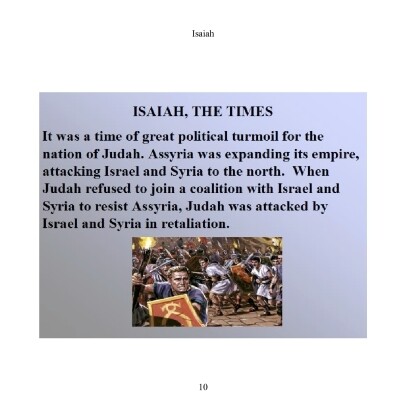 Isaiah

ISAIAH, THE TIMES

It was a time of great political turmoil for the nation of Judah. Assyria was expanding its empire, attacking Israel and Syria to the north. When Judah refused to join a coalition with Israel and Syria to resist Assyria, Judah was attacked by Israel and Syria in retaliation.

10